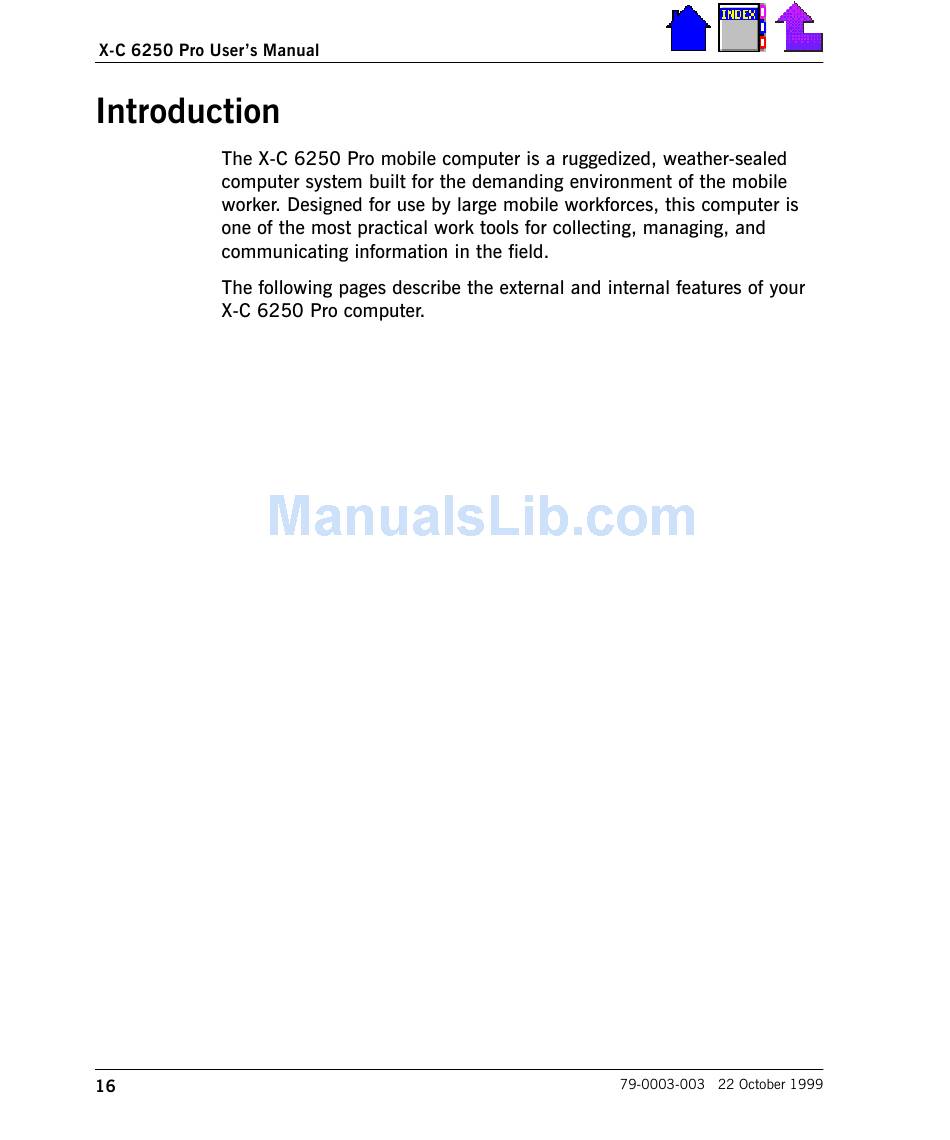 X-C 6250 Pro User's Manual

INDEX

Introduction

The X-C 6250 Pro mobile computer is a ruggedized, weather-sealed computer system built for the demanding environment of the mobile worker. Designed for use by large mobile workforces, this computer is one of the most practical work tools for collecting, managing, and communicating information in the field.

The following pages describe the external and internal features of your X-C 6250 Pro computer.

ManualsLib.com

16

79-0003-003 22 October 1999